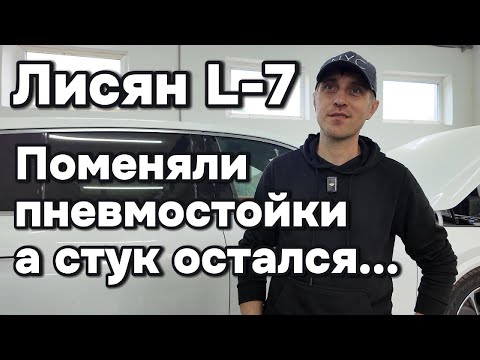 Лисян L-7

Поменяли пневмостойки а стук остался...

NYC